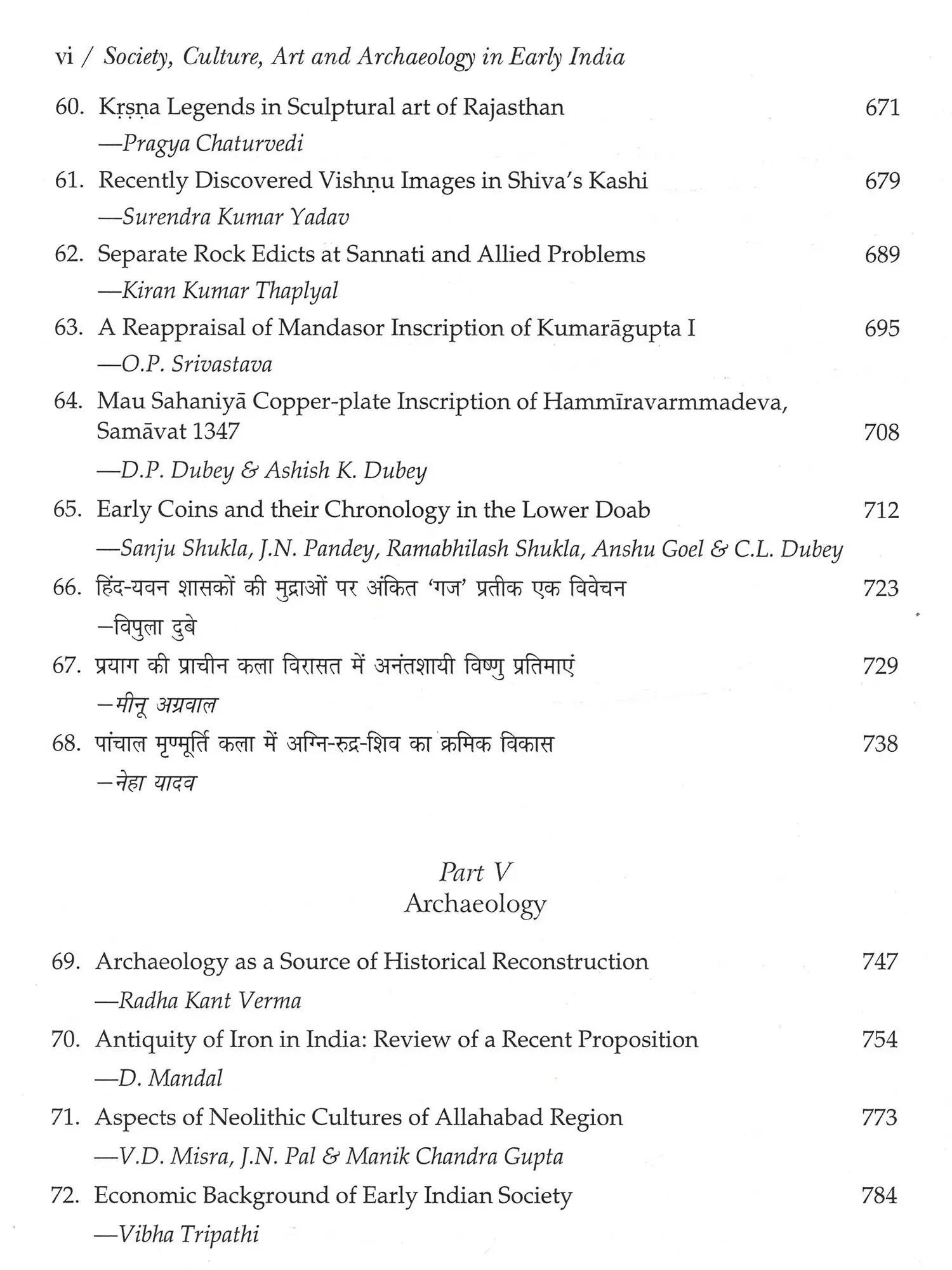 vi / Society, Culture, Art and Archaeology in Early India

60. Kṛṣṇa Legends in Sculptural art of Rajasthan 671
—Pragya Chaturvedi

61. Recently Discovered Vishṇu Images in Shiva's Kashi 679
—Surendra Kumar Yadav

62. Separate Rock Edicts at Sannati and Allied Problems 689
—Kiran Kumar Thaplyal

63. A Reappraisal of Mandasor Inscription of Kumarāgupta I 695
—O.P. Srivastava

64. Mau Sahaniyā Copper-plate Inscription of Hammīravarmmadeva, Samāvat 1347 708
—D.P. Dubey & Ashish K. Dubey

65. Early Coins and their Chronology in the Lower Doab 712
—Sanju Shukla, J.N. Pandey, Ramabhilash Shukla, Anshu Goel & C.L. Dubey

66. हिंद-यवन शासकों की मुद्राओं पर अंकित 'गज' प्रतीक एक विवेचन 723
—विपुला दुबे

67. प्रयाग की प्राचीन कला विरासत में अनंतशायी विष्णु प्रतिमाएं 729
—मीनू अग्रवाल

68. पांचाल मृण्मूर्ति कला में अग्नि-रुद्र-शिव का क्रमिक विकास 738
—नेहा यादव

Part V
Archaeology

69. Archaeology as a Source of Historical Reconstruction 747
—Radha Kant Verma

70. Antiquity of Iron in India: Review of a Recent Proposition 754
—D. Mandal

71. Aspects of Neolithic Cultures of Allahabad Region 773
—V.D. Misra, J.N. Pal & Manik Chandra Gupta

72. Economic Background of Early Indian Society 784
—Vibha Tripathi